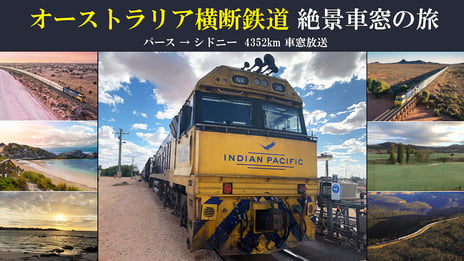 オーストラリア横断鉄道 絶景車窓の旅

パース → シドニー 4352km 車窓放送

NR 26

INDIAN PACIFIC